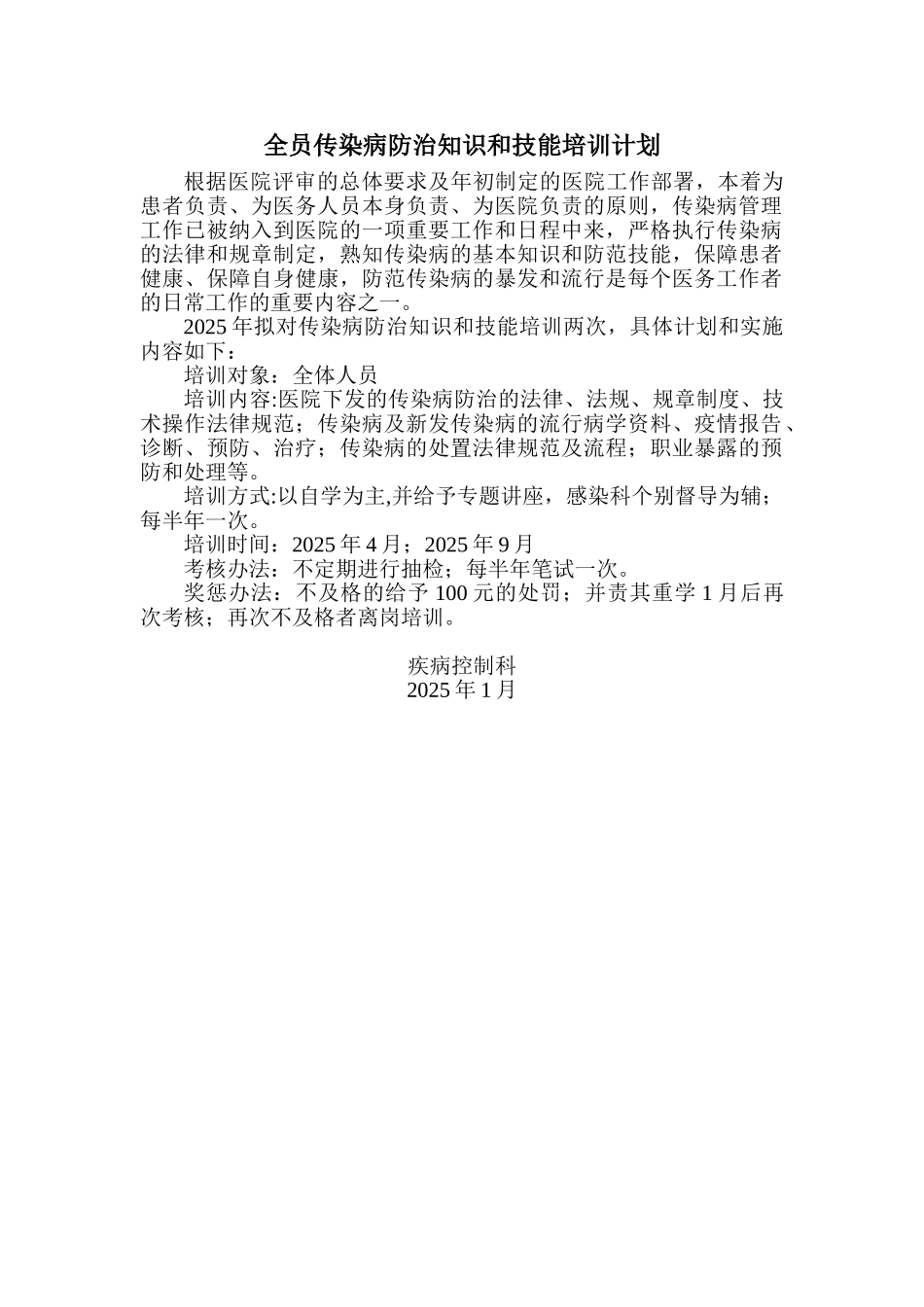 全员传染病防治知识和技能培训计划

根据医院评审的总体要求及年初制定的医院工作部署，本着为患者负责、为医务人员本身负责、为医院负责的原则，传染病管理工作已被纳入到医院的一项重要工作和日程中来，严格执行传染病的法律和规章制定，熟知传染病的基本知识和防范技能，保障患者健康、保障自身健康，防范传染病的暴发和流行是每个医务工作者的日常工作的重要内容之一。

2025 年拟对传染病防治知识和技能培训两次，具体计划和实施内容如下：

培训对象：全体人员

培训内容:医院下发的传染病防治的法律、法规、规章制度、技术操作法律规范；传染病及新发传染病的流行病学资料、疫情报告、诊断、预防、治疗；传染病的处置法律规范及流程；职业暴露的预防和处理等。

培训方式:以自学为主,并给予专题讲座，感染科个别督导为辅；每半年一次。

培训时间：2025 年 4 月；2025 年 9 月

考核办法：不定期进行抽检；每半年笔试一次。

奖惩办法：不及格的给予 100 元的处罚；并责其重学 1 月后再次考核；再次不及格者离岗培训。

疾病控制科
2025 年 1 月